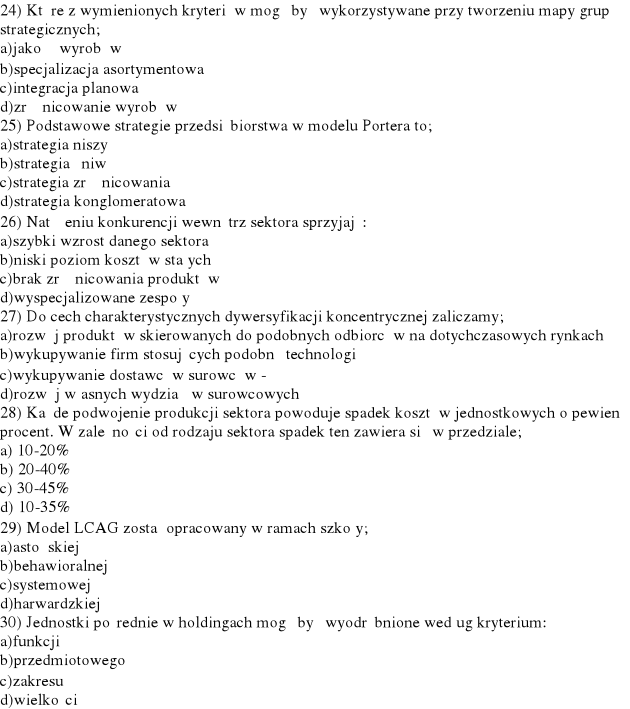 24) Kt re z wymienionych kryteri w mog by wykorzystywane przy tworzeniu mapy grup strategicznych;
a)jako wyrob w
b)specjalizacja asortymentowa
c)integracja planowa
d)zr nicowanie wyrob w
25) Podstawowe strategie przedsi biorstwa w modelu Portera to;
a)strategia niszy
b)strategia niw
c)strategia zr nicowania
d)strategia konglomeratowa
26) Nat eniu konkurencji wewn trz sektora sprzyjaj :
a)szybki wzrost danego sektora
b)niski poziom koszt w sta ych
c)brak zr nicowania produkt w
d)wyspecjalizowane zespo y
27) Do cech charakterystycznych dywersyfikacji koncentrycznej zaliczamy;
a)rozw j produkt w skierowanych do podobnych odbiorc w na dotychczasowych rynkach
b)wykupywanie firm stosuj cych podobn technologi
c)wykupywanie dostawc w surowc w -
d)rozw j w asnych wydzia w surowcowych
28) Ka de podwojenie produkcji sektora powoduje spadek koszt w jednostkowych o pewien procent. W zale no ci od rodzaju sektora spadek ten zawiera si w przedziale;
a) 10-20%
b) 20-40%
c) 30-45%
d) 10-35%
29) Model LCAG zosta opracowany w ramach szko y;
a)asto skiej
b)behawioralnej
c)systemowej
d)harwardzkiej
30) Jednostki po rednie w holdingach mog by wyodr bnione wed ug kryterium:
a)funkcji
b)przedmiotowego
c)zakresu
d)wielko ci